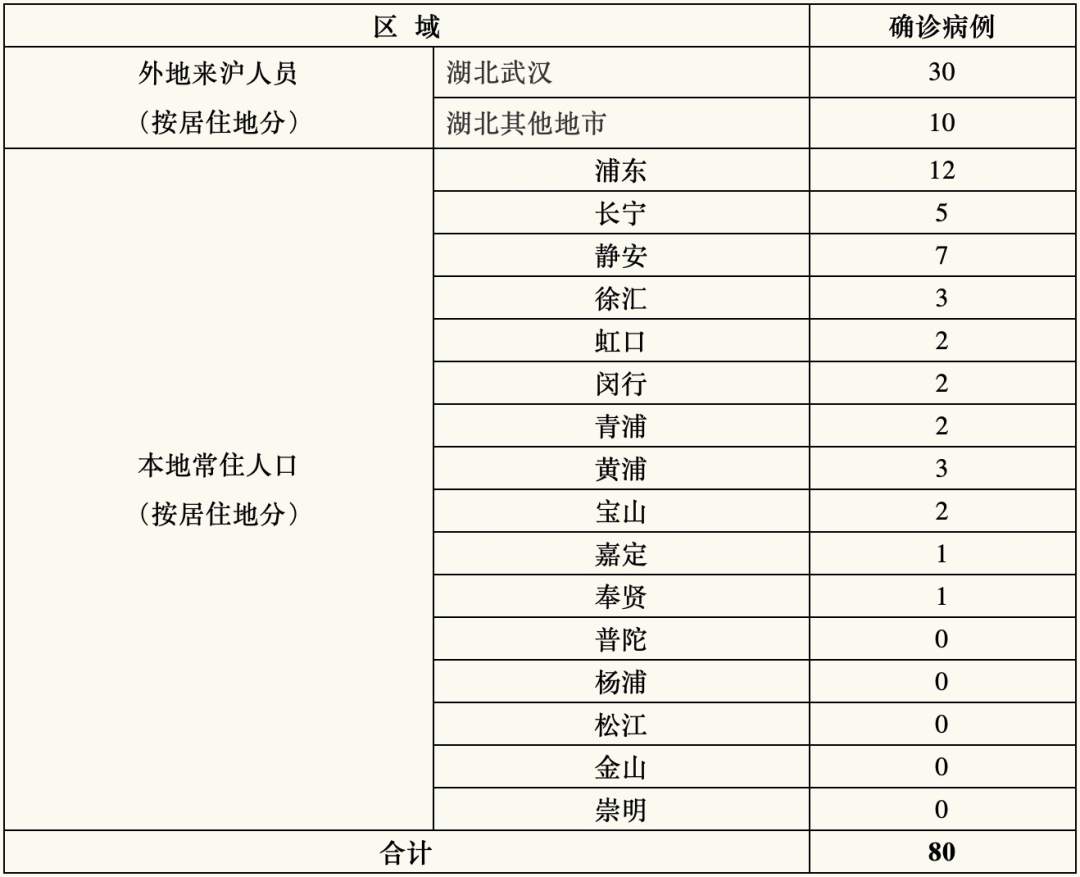 | 区 域 | | 确诊病例 |
|---|---|---|
| 外地来沪人员（按居住地分） | 湖北武汉 | 30 |
| | 湖北其他地市 | 10 |
| 本地常住人口（按居住地分） | 浦东 | 12 |
| | 长宁 | 5 |
| | 静安 | 7 |
| | 徐汇 | 3 |
| | 虹口 | 2 |
| | 闵行 | 2 |
| | 青浦 | 2 |
| | 黄浦 | 3 |
| | 宝山 | 2 |
| | 嘉定 | 1 |
| | 奉贤 | 1 |
| | 普陀 | 0 |
| | 杨浦 | 0 |
| | 松江 | 0 |
| | 金山 | 0 |
| | 崇明 | 0 |
| 合计 | | 80 |